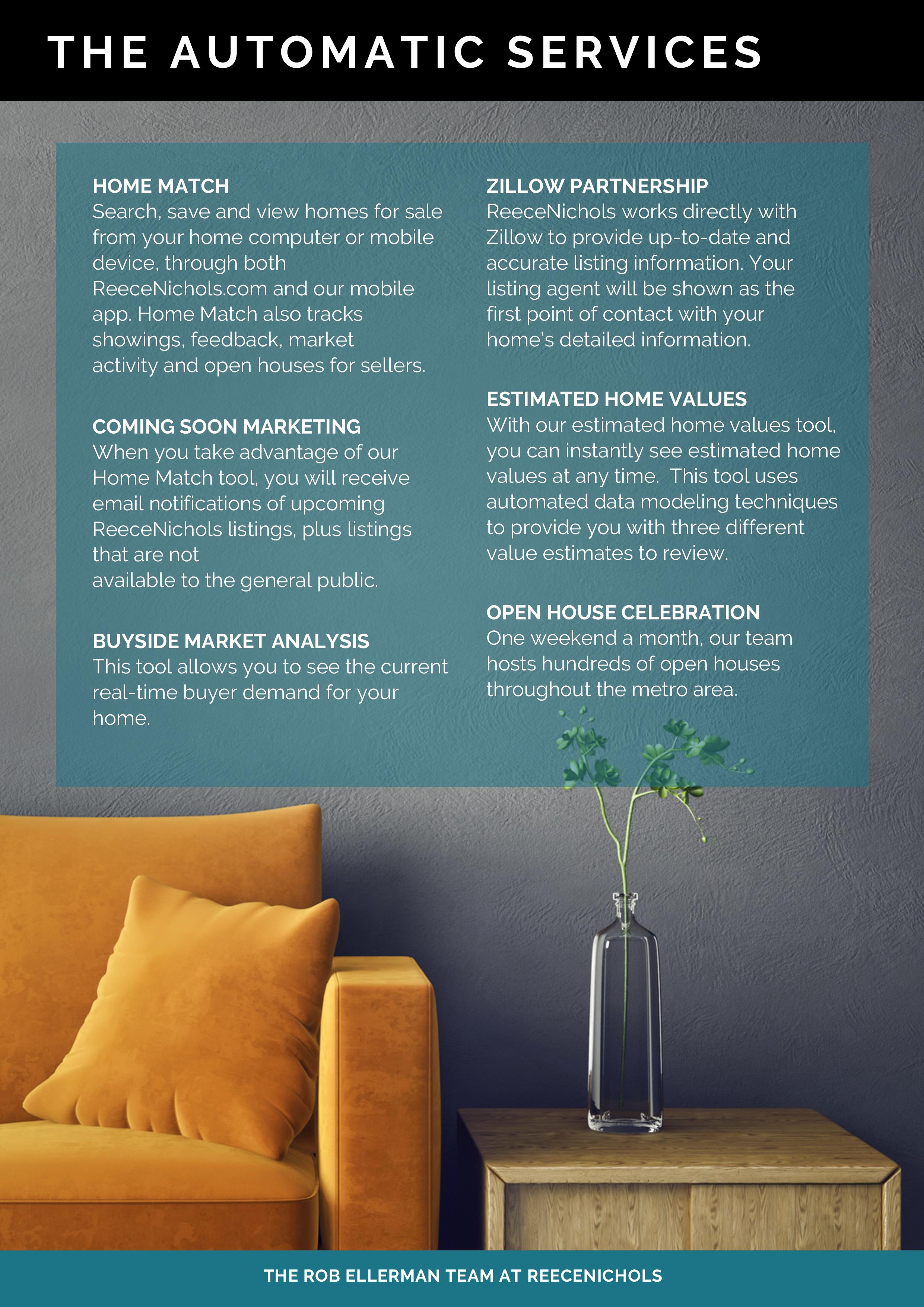 THE AUTOMATIC SERVICES

HOME MATCH
Search, save and view homes for sale from your home computer or mobile device, through both ReeceNichols.com and our mobile app. Home Match also tracks showings, feedback, market activity and open houses for sellers.

COMING SOON MARKETING
When you take advantage of our Home Match tool, you will receive email notifications of upcoming ReeceNichols listings, plus listings that are not available to the general public.

BUYSIDE MARKET ANALYSIS
This tool allows you to see the current real-time buyer demand for your home.

ZILLOW PARTNERSHIP
ReeceNichols works directly with Zillow to provide up-to-date and accurate listing information. Your listing agent will be shown as the first point of contact with your home's detailed information.

ESTIMATED HOME VALUES
With our estimated home values tool, you can instantly see estimated home values at any time. This tool uses automated data modeling techniques to provide you with three different value estimates to review.

OPEN HOUSE CELEBRATION
One weekend a month, our team hosts hundreds of open houses throughout the metro area.

THE ROB ELLERMAN TEAM AT REECENICHOLS